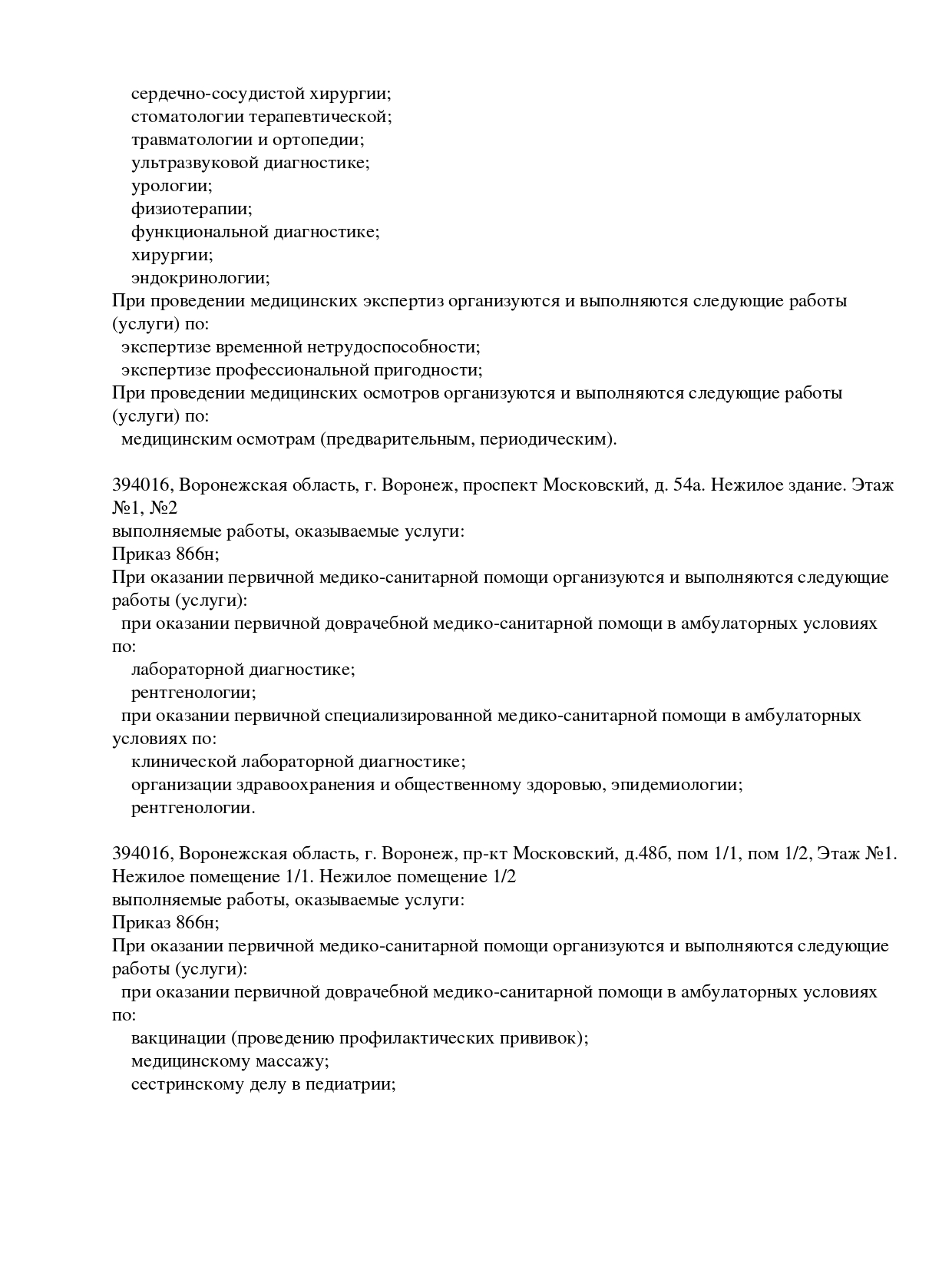 сердечно-сосудистой хирургии;
стоматологии терапевтической;
травматологии и ортопедии;
ультразвуковой диагностике;
урологии;
физиотерапии;
функциональной диагностике;
хирургии;
эндокринологии;
При проведении медицинских экспертиз организуются и выполняются следующие работы (услуги) по:
экспертизе временной нетрудоспособности;
экспертизе профессиональной пригодности;
При проведении медицинских осмотров организуются и выполняются следующие работы (услуги) по:
медицинским осмотрам (предварительным, периодическим).

394016, Воронежская область, г. Воронеж, проспект Московский, д. 54а. Нежилое здание. Этаж №1, №2
выполняемые работы, оказываемые услуги:
Приказ 866н;
При оказании первичной медико-санитарной помощи организуются и выполняются следующие работы (услуги):
при оказании первичной доврачебной медико-санитарной помощи в амбулаторных условиях по:
лабораторной диагностике;
рентгенологии;
при оказании первичной специализированной медико-санитарной помощи в амбулаторных условиях по:
клинической лабораторной диагностике;
организации здравоохранения и общественному здоровью, эпидемиологии;
рентгенологии.

394016, Воронежская область, г. Воронеж, пр-кт Московский, д.48б, пом 1/1, пом 1/2, Этаж №1. Нежилое помещение 1/1. Нежилое помещение 1/2
выполняемые работы, оказываемые услуги:
Приказ 866н;
При оказании первичной медико-санитарной помощи организуются и выполняются следующие работы (услуги):
при оказании первичной доврачебной медико-санитарной помощи в амбулаторных условиях по:
вакцинации (проведению профилактических прививок);
медицинскому массажу;
сестринскому делу в педиатрии;